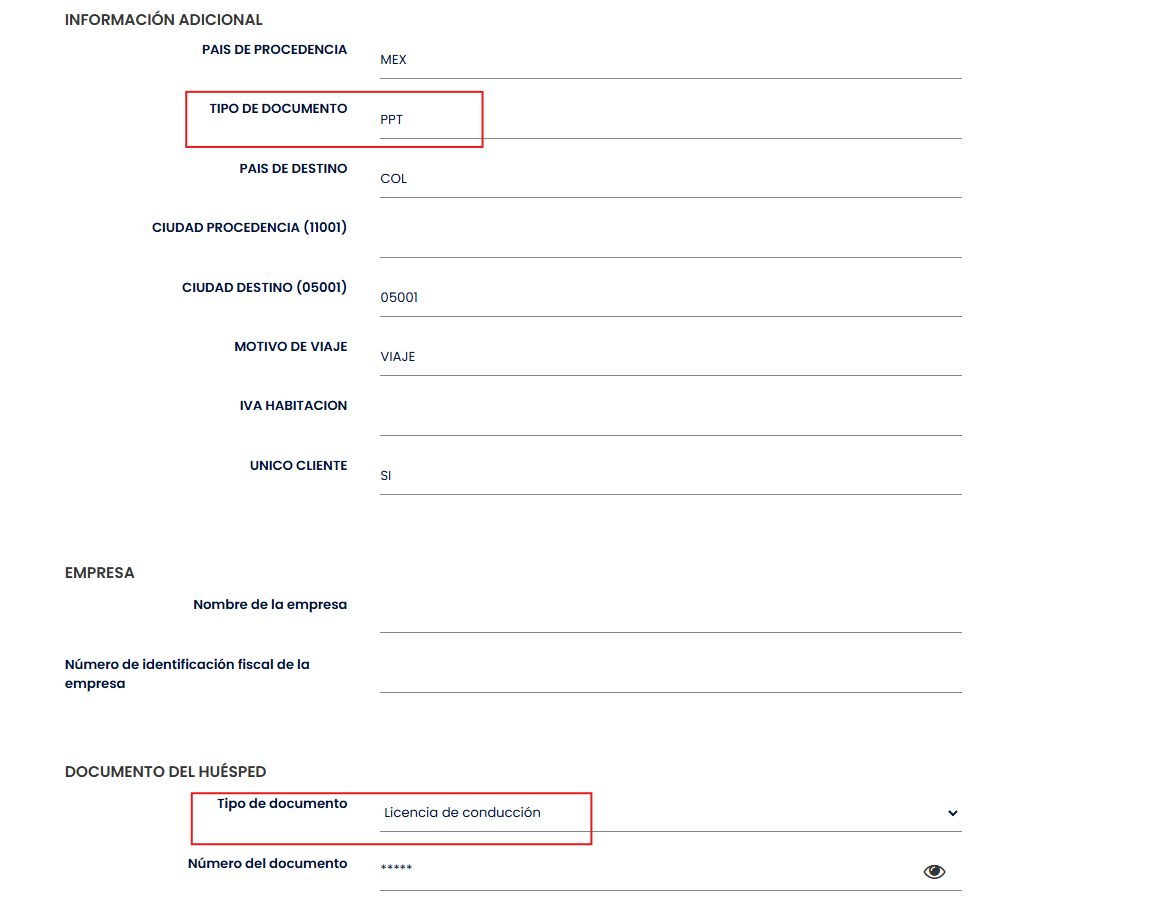 INFORMACIÓN ADICIONAL

PAIS DE PROCEDENCIA MEX

TIPO DE DOCUMENTO PPT

PAIS DE DESTINO COL

CIUDAD PROCEDENCIA (11001)

CIUDAD DESTINO (05001) 05001

MOTIVO DE VIAJE VIAJE

IVA HABITACION

UNICO CLIENTE SI

EMPRESA

Nombre de la empresa

Número de identificación fiscal de la empresa

DOCUMENTO DEL HUÉSPED

Tipo de documento Licencia de conducción

Número del documento *****